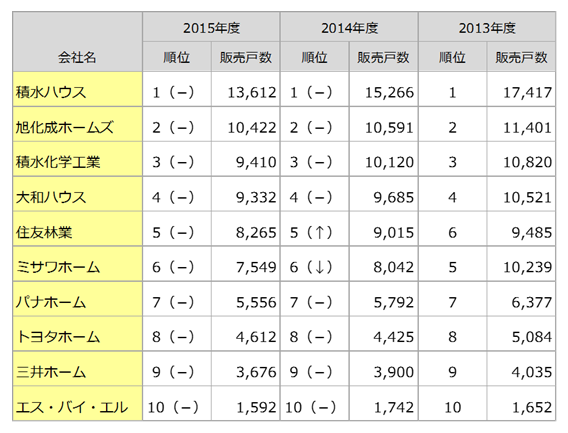 | 会社名 | 2015年度 順位 | 2015年度 販売戸数 | 2014年度 順位 | 2014年度 販売戸数 | 2013年度 順位 | 2013年度 販売戸数 |
|---|---|---|---|---|---|---|
| 積水ハウス | 1（－） | 13,612 | 1（－） | 15,266 | 1 | 17,417 |
| 旭化成ホームズ | 2（－） | 10,422 | 2（－） | 10,591 | 2 | 11,401 |
| 積水化学工業 | 3（－） | 9,410 | 3（－） | 10,120 | 3 | 10,820 |
| 大和ハウス | 4（－） | 9,332 | 4（－） | 9,685 | 4 | 10,521 |
| 住友林業 | 5（－） | 8,265 | 5（↑） | 9,015 | 6 | 9,485 |
| ミサワホーム | 6（－） | 7,549 | 6（↓） | 8,042 | 5 | 10,239 |
| パナホーム | 7（－） | 5,556 | 7（－） | 5,792 | 7 | 6,377 |
| トヨタホーム | 8（－） | 4,612 | 8（－） | 4,425 | 8 | 5,084 |
| 三井ホーム | 9（－） | 3,676 | 9（－） | 3,900 | 9 | 4,035 |
| エス・バイ・エル | 10（－） | 1,592 | 10（－） | 1,742 | 10 | 1,652 |